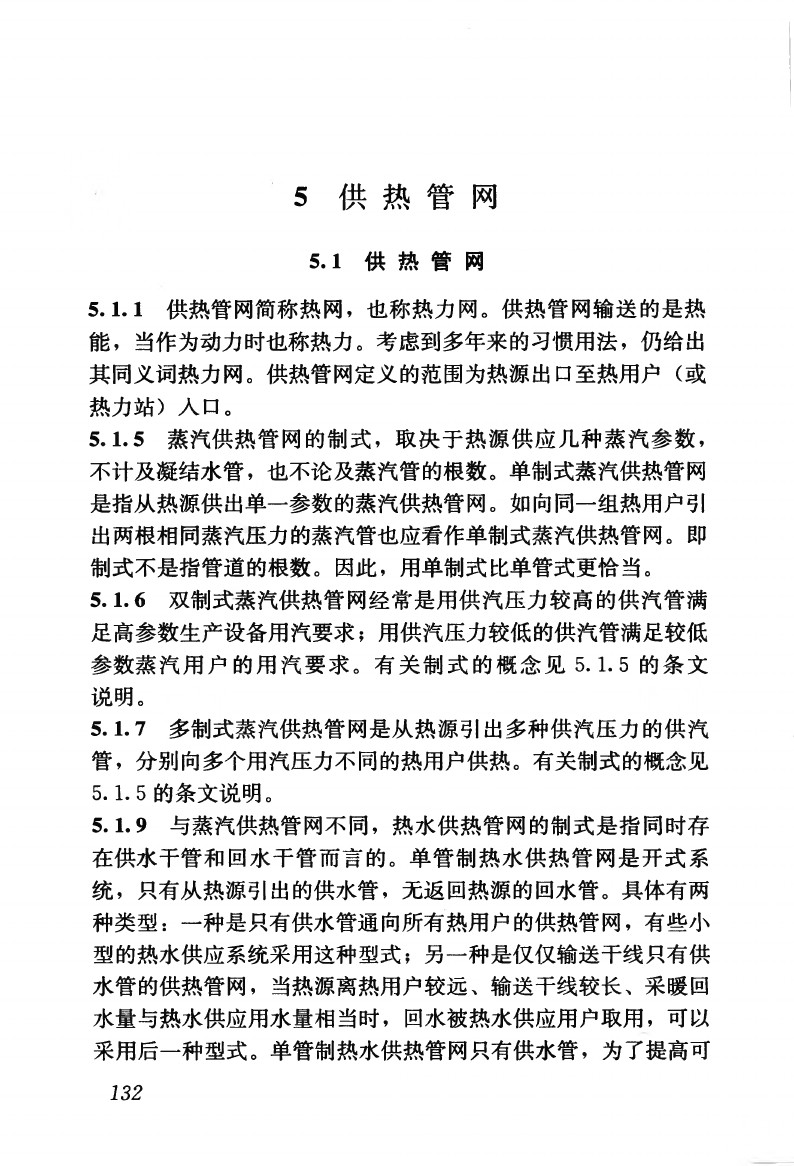 5 供热管网

5.1 供热管网

5.1.1 供热管网简称热网，也称热力网。供热管网输送的是热能，当作为动力时也称热力。考虑到多年来的习惯用法，仍给出其同义词热力网。供热管网定义的范围为热源出口至热用户（或热力站）入口。

5.1.5 蒸汽供热管网的制式，取决于热源供应几种蒸汽参数，不计及凝结水管，也不论及蒸汽管的根数。单制式蒸汽供热管网是指从热源供出单一参数的蒸汽供热管网。如向同一组热用户引出两根相同蒸汽压力的蒸汽管也应看作单制式蒸汽供热管网。即制式不是指管道的根数。因此，用单制式比单管式更恰当。

5.1.6 双制式蒸汽供热管网经常是用供汽压力较高的供汽管满足高参数生产设备用汽要求；用供汽压力较低的供汽管满足较低参数蒸汽用户的用汽要求。有关制式的概念见 5.1.5 的条文说明。

5.1.7 多制式蒸汽供热管网是从热源引出多种供汽压力的供汽管，分别向多个用汽压力不同的热用户供热。有关制式的概念见 5.1.5 的条文说明。

5.1.9 与蒸汽供热管网不同，热水供热管网的制式是指同时存在供水干管和回水干管而言的。单管制热水供热管网是开式系统，只有从热源引出的供水管，无返回热源的回水管。具体有两种类型：一种是只有供水管通向所有热用户的供热管网，有些小型的热水供应系统采用这种型式；另一种是仅仅输送干线只有供水管的供热管网，当热源离热用户较远、输送干线较长、采暖回水量与热水供应用水量相当时，回水被热水供应用户取用，可以采用后一种型式。单管制热水供热管网只有供水管，为了提高可

132